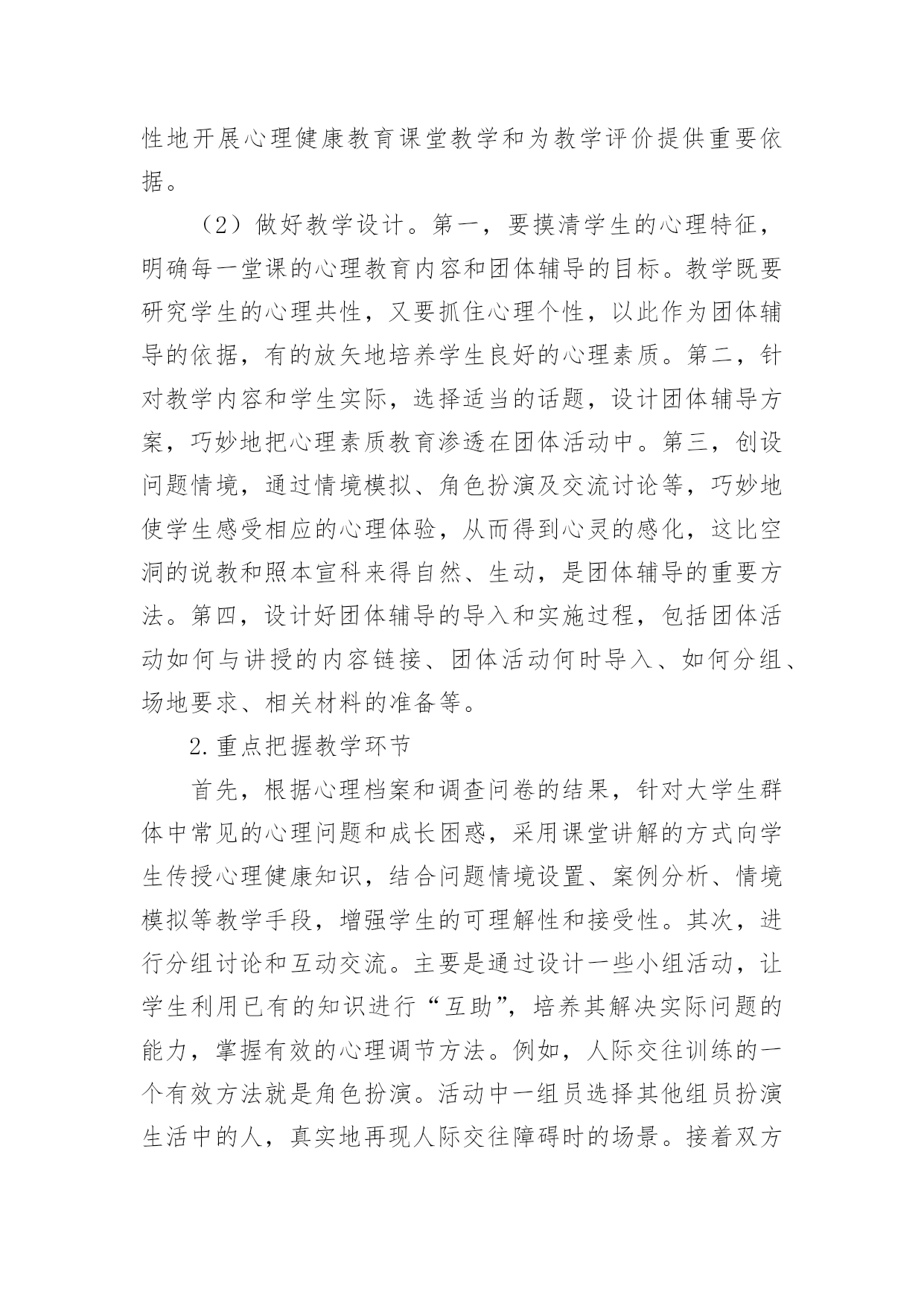 性地开展心理健康教育课堂教学和为教学评价提供重要依据。

（2）做好教学设计。第一，要摸清学生的心理特征，明确每一堂课的心理教育内容和团体辅导的目标。教学既要研究学生的心理共性，又要抓住心理个性，以此作为团体辅导的依据，有的放矢地培养学生良好的心理素质。第二，针对教学内容和学生实际，选择适当的话题，设计团体辅导方案，巧妙地把心理素质教育渗透在团体活动中。第三，创设问题情境，通过情境模拟、角色扮演及交流讨论等，巧妙地使学生感受相应的心理体验，从而得到心灵的感化，这比空洞的说教和照本宣科来得自然、生动，是团体辅导的重要方法。第四，设计好团体辅导的导入和实施过程，包括团体活动如何与讲授的内容链接、团体活动何时导入、如何分组、场地要求、相关材料的准备等。

2.重点把握教学环节

首先，根据心理档案和调查问卷的结果，针对大学生群体中常见的心理问题和成长困惑，采用课堂讲解的方式向学生传授心理健康知识，结合问题情境设置、案例分析、情境模拟等教学手段，增强学生的可理解性和接受性。其次，进行分组讨论和互动交流。主要是通过设计一些小组活动，让学生利用已有的知识进行“互助”，培养其解决实际问题的能力，掌握有效的心理调节方法。例如，人际交往训练的一个有效方法就是角色扮演。活动中一组员选择其他组员扮演生活中的人，真实地再现人际交往障碍时的场景。接着双方